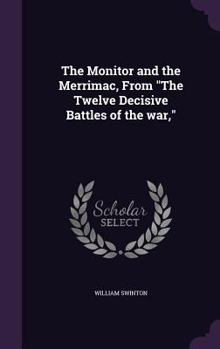 The Monitor and the Merrimac, From "The Twelve Decisive Battles of the war,"

Scholar SELECT

WILLIAM SWINTON